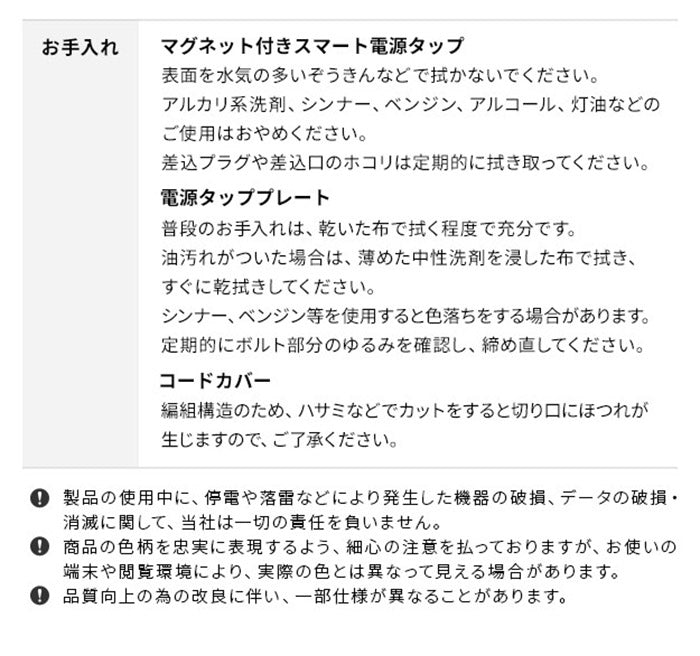 お手入れ

マグネット付きスマート電源タップ
表面を水気の多いぞうきんなどで拭かないでください。
アルカリ系洗剤、シンナー、ベンジン、アルコール、灯油などのご使用はおやめください。
差込プラグや差込口のホコリは定期的に拭き取ってください。

電源タッププレート
普段のお手入れは、乾いた布で拭く程度で充分です。
油汚れがついた場合は、薄めた中性洗剤を浸した布で拭き、すぐに乾拭きしてください。
シンナー、ベンジン等を使用すると色落ちをする場合があります。
定期的にボルト部分のゆるみを確認し、締め直してください。

コードカバー
編組構造のため、ハサミなどでカットをすると切り口にほつれが生じますので、ご了承ください。

製品の使用中に、停電や落雷などにより発生した機器の破損、データの破損・消滅に関して、当社は一切の責任を負いません。
商品の色柄を忠実に表現するよう、細心の注意を払っておりますが、お使いの端末や閲覧環境により、実際の色とは異なって見える場合があります。
品質向上の為の改良に伴い、一部仕様が異なることがあります。